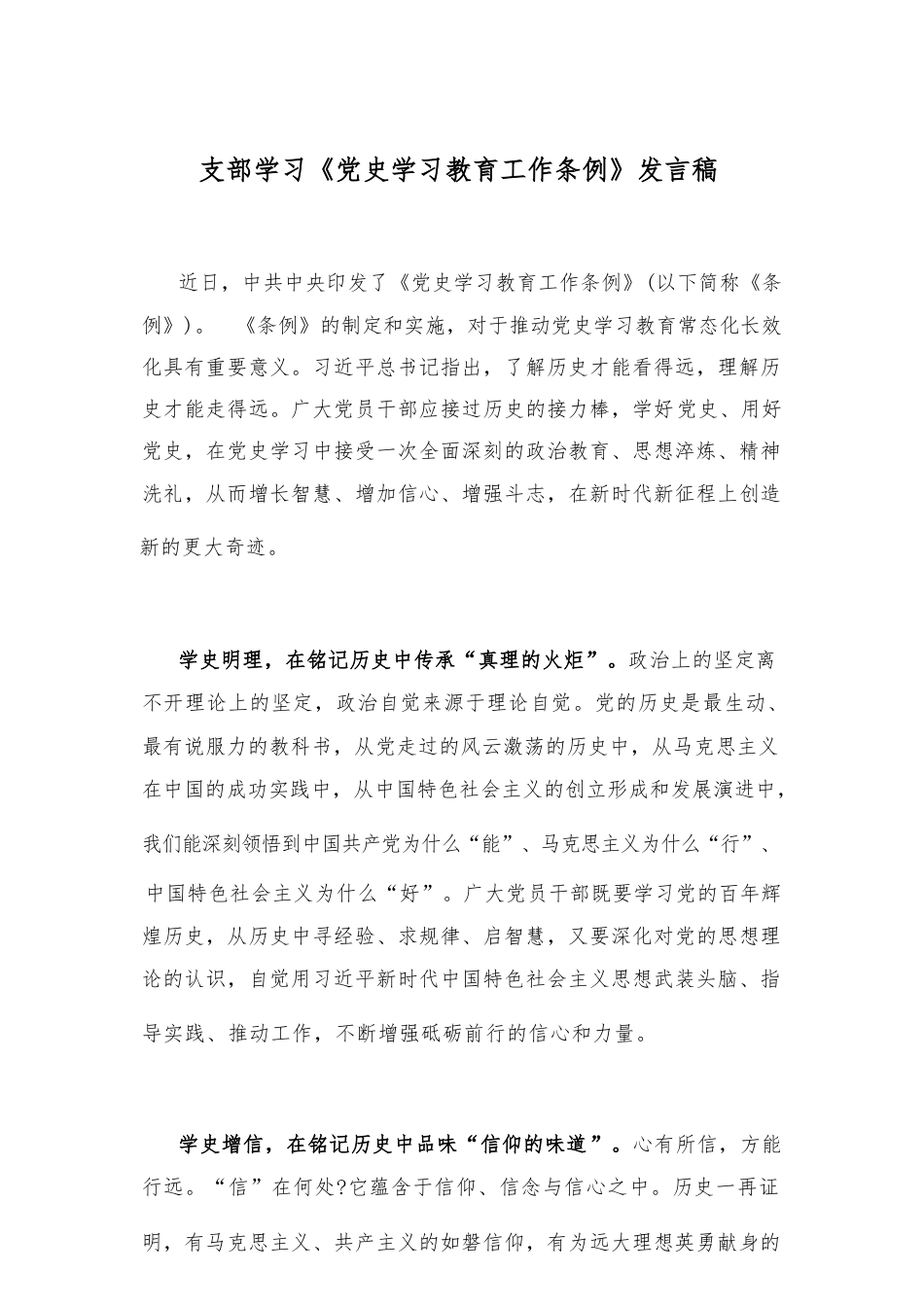 支部学习《党史学习教育工作条例》发言稿

近日，中共中央印发了《党史学习教育工作条例》(以下简称《条例》)。 《条例》的制定和实施，对于推动党史学习教育常态化长效化具有重要意义。习近平总书记指出，了解历史才能看得远，理解历史才能走得远。广大党员干部应接过历史的接力棒，学好党史、用好党史，在党史学习中接受一次全面深刻的政治教育、思想淬炼、精神洗礼，从而增长智慧、增加信心、增强斗志，在新时代新征程上创造新的更大奇迹。

学史明理，在铭记历史中传承“真理的火炬”。政治上的坚定离不开理论上的坚定，政治自觉来源于理论自觉。党的历史是最生动、最有说服力的教科书，从党走过的风云激荡的历史中，从马克思主义在中国的成功实践中，从中国特色社会主义的创立形成和发展演进中，我们能深刻领悟到中国共产党为什么“能”、马克思主义为什么“行”、中国特色社会主义为什么“好”。广大党员干部既要学习党的百年辉煌历史，从历史中寻经验、求规律、启智慧，又要深化对党的思想理论的认识，自觉用习近平新时代中国特色社会主义思想武装头脑、指导实践、推动工作，不断增强砥砺前行的信心和力量。

学史增信，在铭记历史中品味“信仰的味道”。心有所信，方能行远。“信”在何处?它蕴含于信仰、信念与信心之中。历史一再证明，有马克思主义、共产主义的如磐信仰，有为远大理想英勇献身的